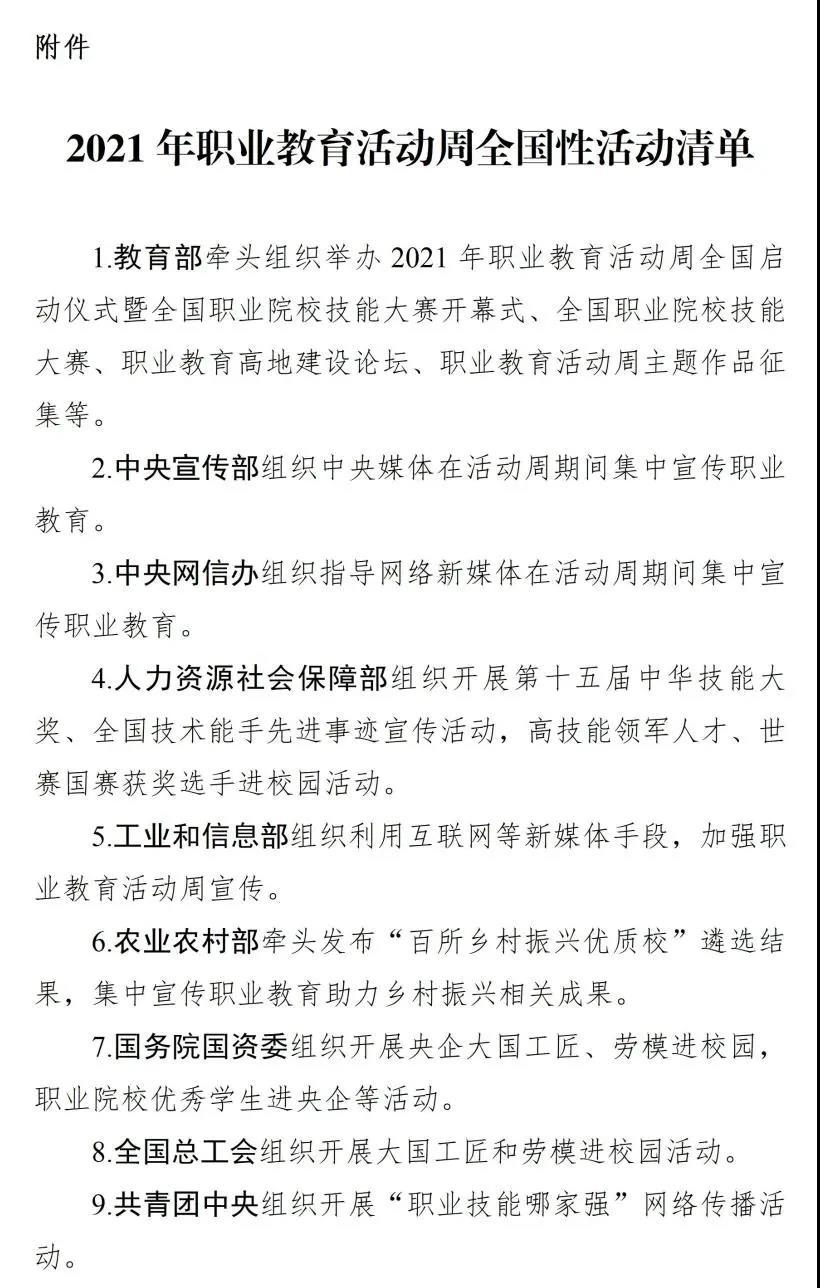 附件

2021 年职业教育活动周全国性活动清单

1.教育部牵头组织举办 2021 年职业教育活动周全国启动仪式暨全国职业院校技能大赛开幕式、全国职业院校技能大赛、职业教育高地建设论坛、职业教育活动周主题作品征集等。

2.中央宣传部组织中央媒体在活动周期间集中宣传职业教育。

3.中央网信办组织指导网络新媒体在活动周期间集中宣传职业教育。

4.人力资源社会保障部组织开展第十五届中华技能大奖、全国技术能手先进事迹宣传活动，高技能领军人才、世赛国赛获奖选手进校园活动。

5.工业和信息部组织利用互联网等新媒体手段，加强职业教育活动周宣传。

6.农业农村部牵头发布“百所乡村振兴优质校”遴选结果，集中宣传职业教育助力乡村振兴相关成果。

7.国务院国资委组织开展央企大国工匠、劳模进校园，职业院校优秀学生进央企等活动。

8.全国总工会组织开展大国工匠和劳模进校园活动。

9.共青团中央组织开展“职业技能哪家强”网络传播活动。